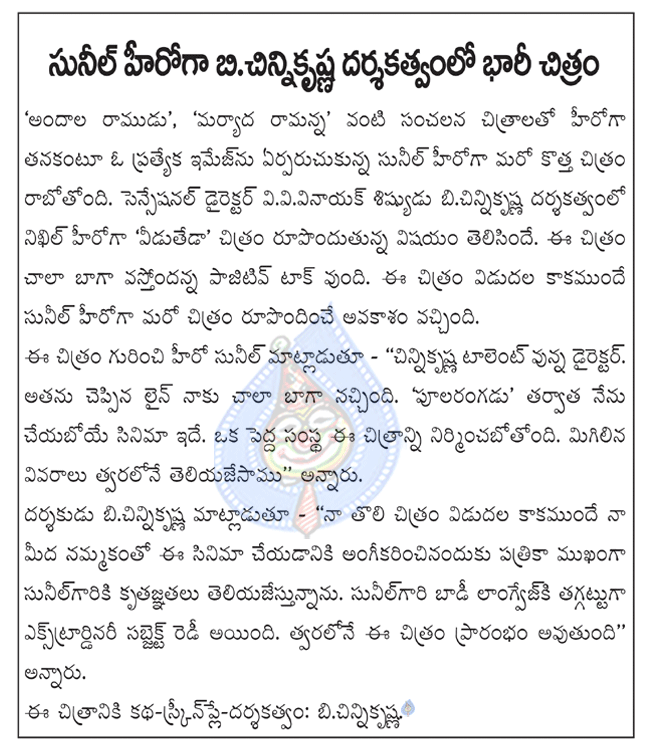 సునీల్ హీరోగా బి.చిన్నికృష్ణ దర్శకత్వంలో భారీ చిత్రం

'అందాల రాముడు', 'మర్యాద రామన్న' వంటి సంచలన చిత్రాలతో హీరోగా తనకంటూ ఓ ప్రత్యేక ఇమేజ్‌ను ఏర్పరుచుకున్న సునీల్ హీరోగా మరో కొత్త చిత్రం రాబోతోంది. సెన్సేషనల్ డైరెక్టర్ వి.వి.వినాయక్ శిష్యుడు బి.చిన్నికృష్ణ దర్శకత్వంలో నిఖిల్ హీరోగా 'వీడుతేడా' చిత్రం రూపొందుతున్న విషయం తెలిసిందే. ఈ చిత్రం చాలా బాగా వస్తోందన్న పాజిటివ్ టాక్ వుంది. ఈ చిత్రం విడుదల కాకముందే సునీల్ హీరోగా మరో చిత్రం రూపొందించే అవకాశం వచ్చింది.

ఈ చిత్రం గురించి హీరో సునీల్ మాట్లాడుతూ - "చిన్నికృష్ణ టాలెంట్ వున్న డైరెక్టర్. అతను చెప్పిన లైన్ నాకు చాలా బాగా నచ్చింది. 'పూలరంగడు' తర్వాత నేను చేయబోయే సినిమా ఇదే. ఒక పెద్ద సంస్థ ఈ చిత్రాన్ని నిర్మించబోతోంది. మిగిలిన వివరాలు త్వరలోనే తెలియజేసాము" అన్నారు.

దర్శకుడు బి.చిన్నికృష్ణ మాట్లాడుతూ - "నా తొలి చిత్రం విడుదల కాకముందే నా మీద నమ్మకంతో ఈ సినిమా చేయడానికి అంగీకరించినందుకు పత్రికా ముఖంగా సునీల్‌గారికి కృతజ్ఞతలు తెలియజేస్తున్నాను. సునీల్‌గారి బాడీ లాంగ్వేజ్‌కి తగ్గట్టుగా ఎక్స్‌ట్రార్డినరీ సబ్జెక్ట్ రెడీ అయింది. త్వరలోనే ఈ చిత్రం ప్రారంభం అవుతుంది" అన్నారు.

ఈ చిత్రానికి కథ-స్క్రీన్‌ప్లే-దర్శకత్వం: బి.చిన్నికృష్ణ